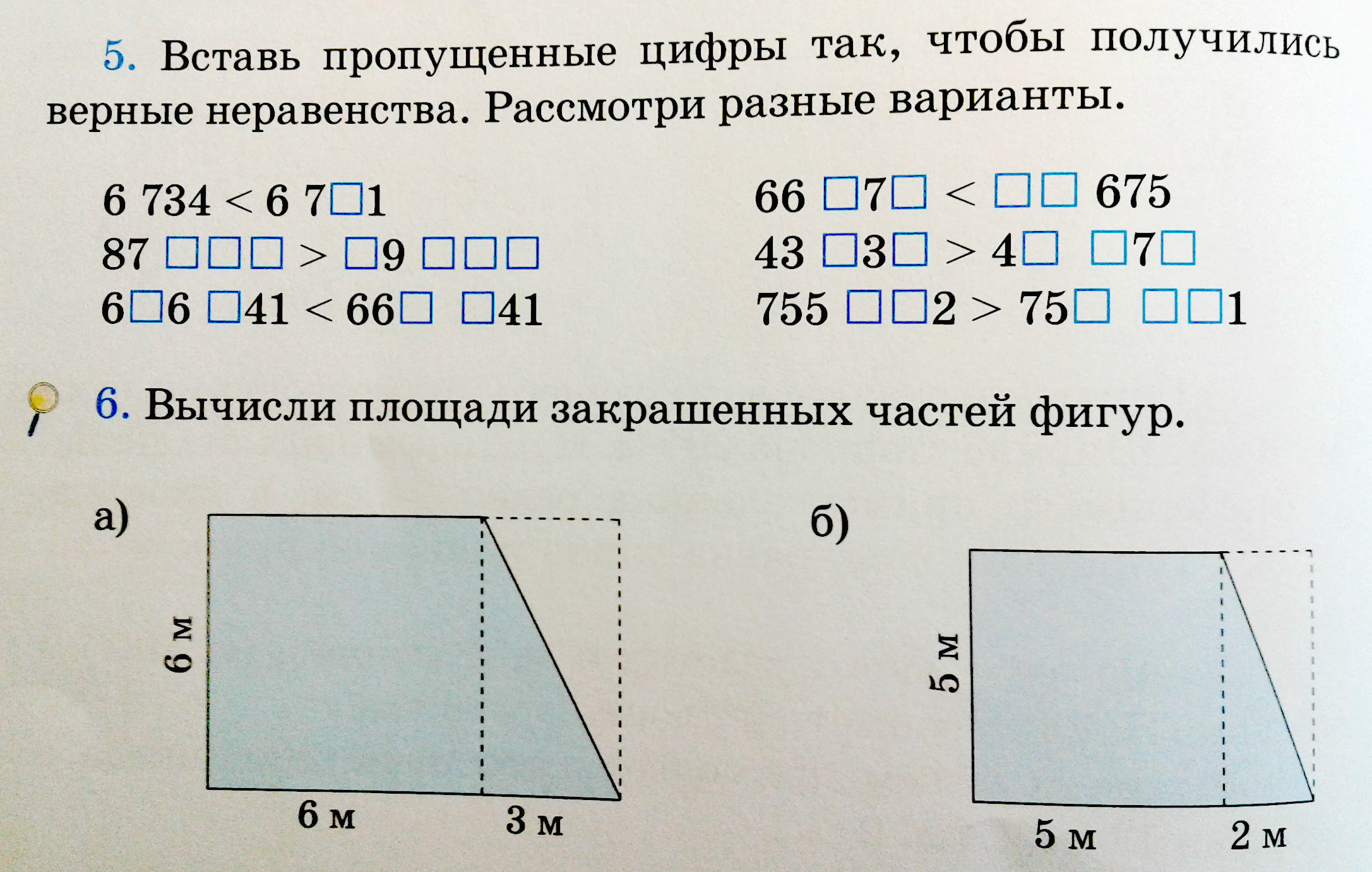 5. Вставь пропущенные цифры так, чтобы получились верные неравенства. Рассмотри разные варианты.

6 734 < 6 7□1
87 □□□ > □9 □□□
6□6 □41 < 66□ □41

66 □7□ < □□ 675
43 □3□ > 4□ □7□
755 □□2 > 75□ □□1

6. Вычисли площади закрашенных частей фигур.

а)
6 м
6 м
3 м

б)
5 м
5 м
2 м